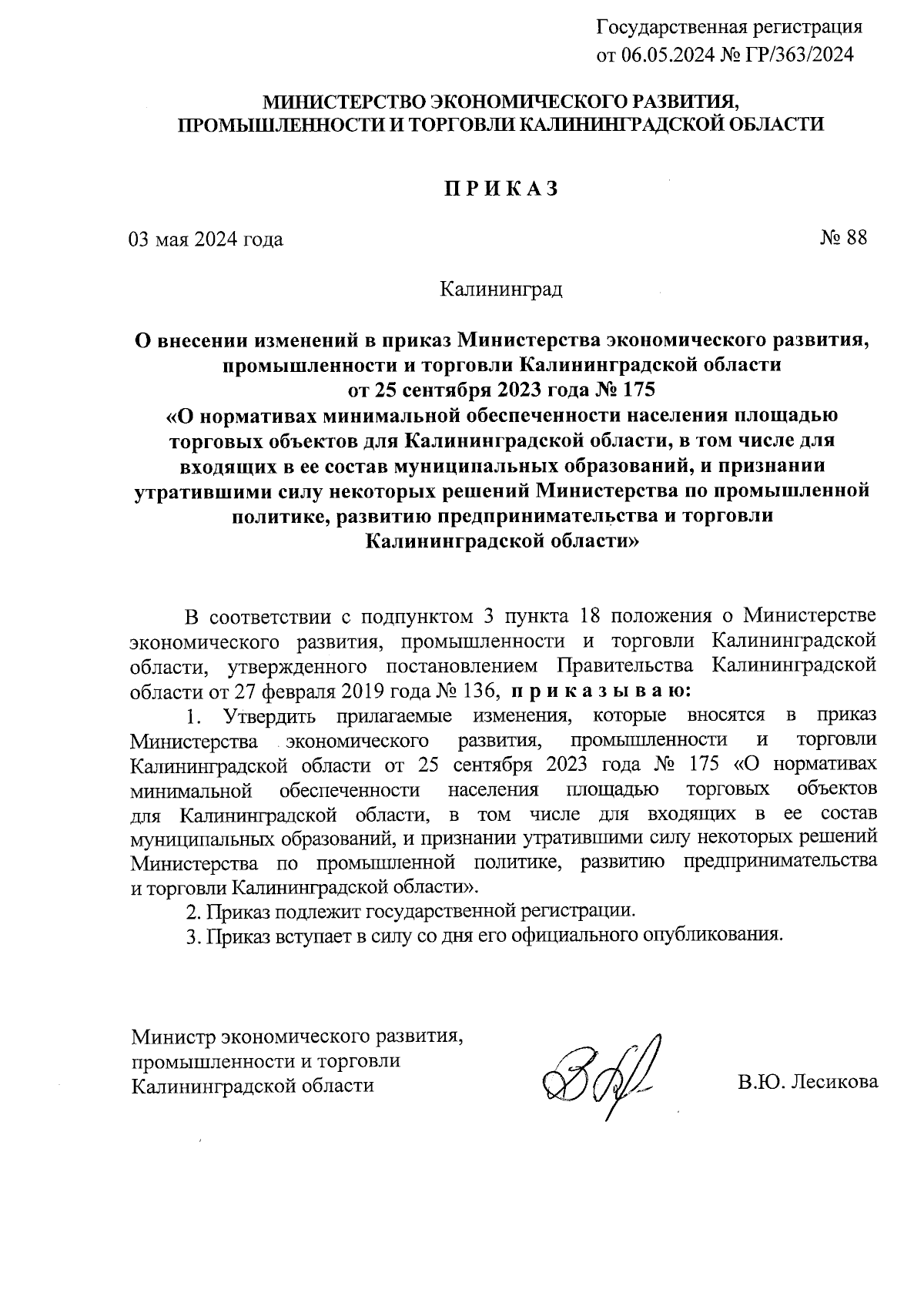 Государственная регистрация
от 06.05.2024 № ГР/363/2024

МИНИСТЕРСТВО ЭКОНОМИЧЕСКОГО РАЗВИТИЯ,
ПРОМЫШЛЕННОСТИ И ТОРГОВЛИ КАЛИНИНГРАДСКОЙ ОБЛАСТИ

П Р И К А З

03 мая 2024 года № 88

Калининград

О внесении изменений в приказ Министерства экономического развития, промышленности и торговли Калининградской области от 25 сентября 2023 года № 175 «О нормативах минимальной обеспеченности населения площадью торговых объектов для Калининградской области, в том числе для входящих в ее состав муниципальных образований, и признании утратившими силу некоторых решений Министерства по промышленной политике, развитию предпринимательства и торговли Калининградской области»

В соответствии с подпунктом 3 пункта 18 положения о Министерстве экономического развития, промышленности и торговли Калининградской области, утвержденного постановлением Правительства Калининградской области от 27 февраля 2019 года № 136, п р и к а з ы в а ю:

1. Утвердить прилагаемые изменения, которые вносятся в приказ Министерства экономического развития, промышленности и торговли Калининградской области от 25 сентября 2023 года № 175 «О нормативах минимальной обеспеченности населения площадью торговых объектов для Калининградской области, в том числе для входящих в ее состав муниципальных образований, и признании утратившими силу некоторых решений Министерства по промышленной политике, развитию предпринимательства и торговли Калининградской области».

2. Приказ подлежит государственной регистрации.

3. Приказ вступает в силу со дня его официального опубликования.

Министр экономического развития, промышленности и торговли Калининградской области

В.Ю. Лесикова